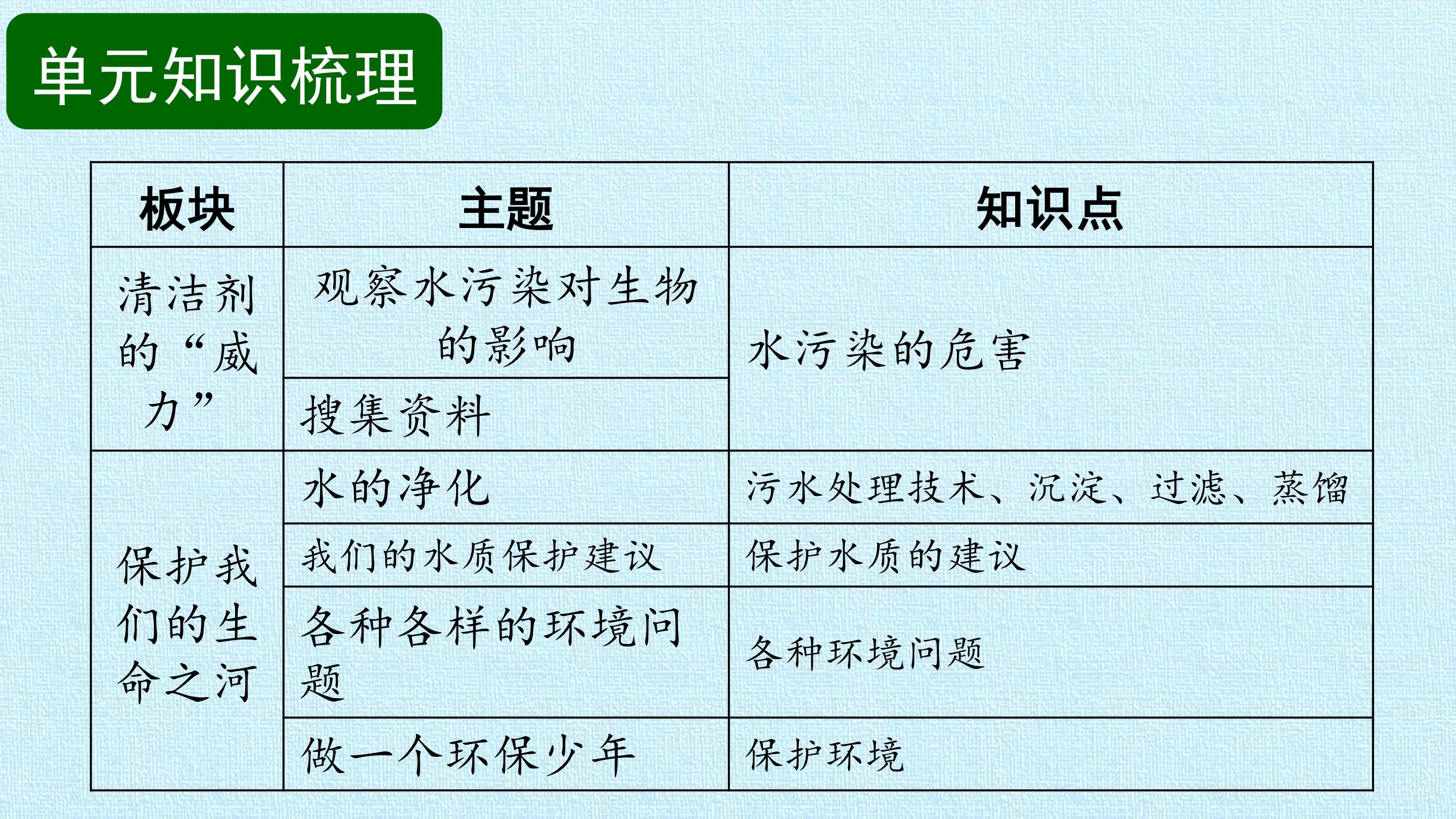 单元知识梳理

| 板块 | 主题 | 知识点 |
|---|---|---|
| 清洁剂的“威力” | 观察水污染对生物的影响 | 水污染的危害 |
|  | 搜集资料 |  |
| 保护我们的生命之河 | 水的净化 | 污水处理技术、沉淀、过滤、蒸馏 |
|  | 我们的水质保护建议 | 保护水质的建议 |
|  | 各种各样的环境问题 | 各种环境问题 |
|  | 做一个环保少年 | 保护环境 |